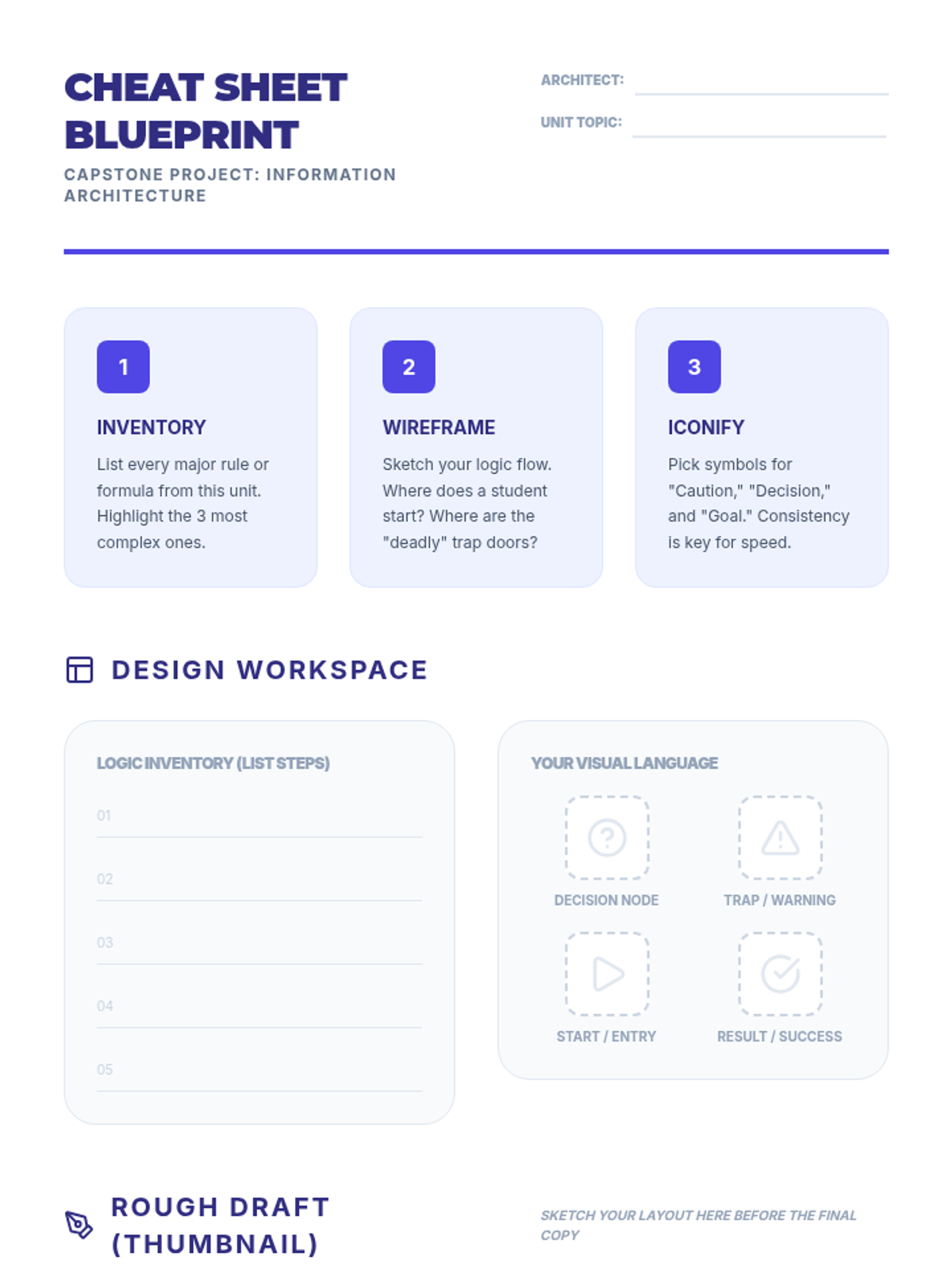 CHEAT SHEET BLUEPRINT

CAPSTONE PROJECT: INFORMATION ARCHITECTURE

ARCHITECT: ____

UNIT TOPIC: ____

1

INVENTORY

List every major rule or formula from this unit. Highlight the 3 most complex ones.

2

WIREFRAME

Sketch your logic flow. Where does a student start? Where are the "deadly" trap doors?

3

ICONIFY

Pick symbols for "Caution," "Decision," and "Goal." Consistency is key for speed.

DESIGN WORKSPACE

LOGIC INVENTORY (LIST STEPS)

01 ____

02 ____

03 ____

04 ____

05 ____

YOUR VISUAL LANGUAGE

DECISION NODE

TRAP / WARNING

START / ENTRY

RESULT / SUCCESS

ROUGH DRAFT (THUMBNAIL)

SKETCH YOUR LAYOUT HERE BEFORE THE FINAL COPY